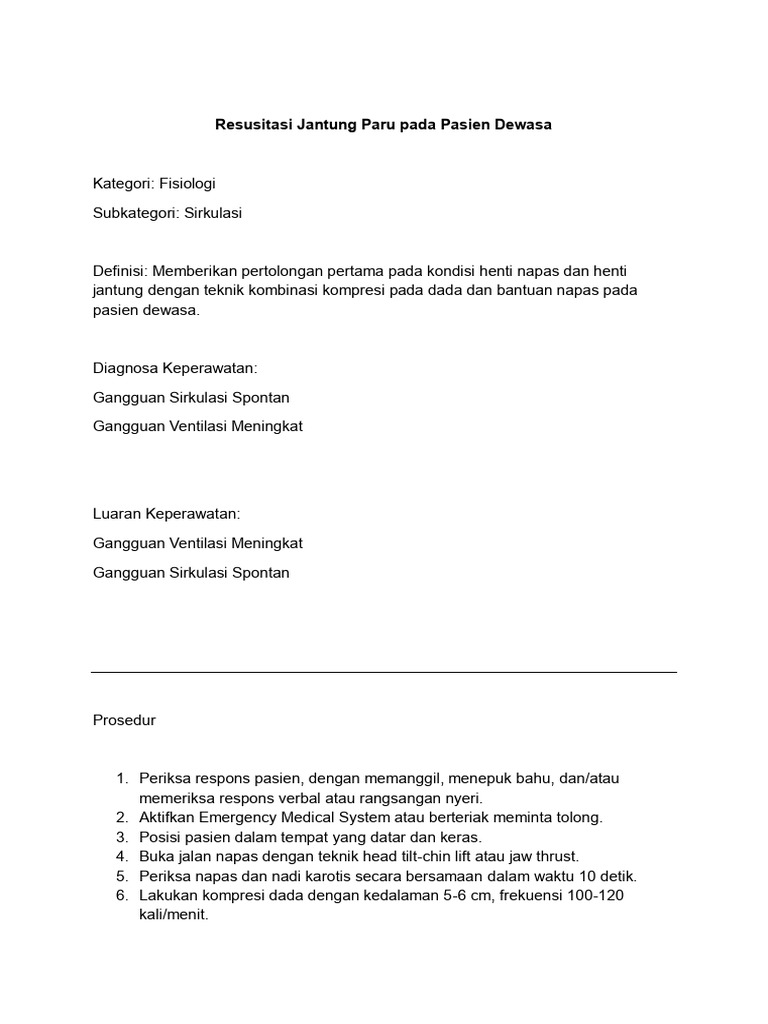 Resusitasi Jantung Paru pada Pasien Dewasa

Kategori: Fisiologi

Subkategori: Sirkulasi

Definisi: Memberikan pertolongan pertama pada kondisi henti napas dan henti jantung dengan teknik kombinasi kompresi pada dada dan bantuan napas pada pasien dewasa.

Diagnosa Keperawatan:

Gangguan Sirkulasi Spontan

Gangguan Ventilasi Meningkat

Luaran Keperawatan:

Gangguan Ventilasi Meningkat

Gangguan Sirkulasi Spontan

Prosedur

1. Periksa respons pasien, dengan memanggil, menepuk bahu, dan/atau memeriksa respons verbal atau rangsangan nyeri.
2. Aktifkan Emergency Medical System atau berteriak meminta tolong.
3. Posisi pasien dalam tempat yang datar dan keras.
4. Buka jalan napas dengan teknik head tilt-chin lift atau jaw thrust.
5. Periksa napas dan nadi karotis secara bersamaan dalam waktu 10 detik.
6. Lakukan kompresi dada dengan kedalaman 5-6 cm, frekuensi 100-120 kali/menit.